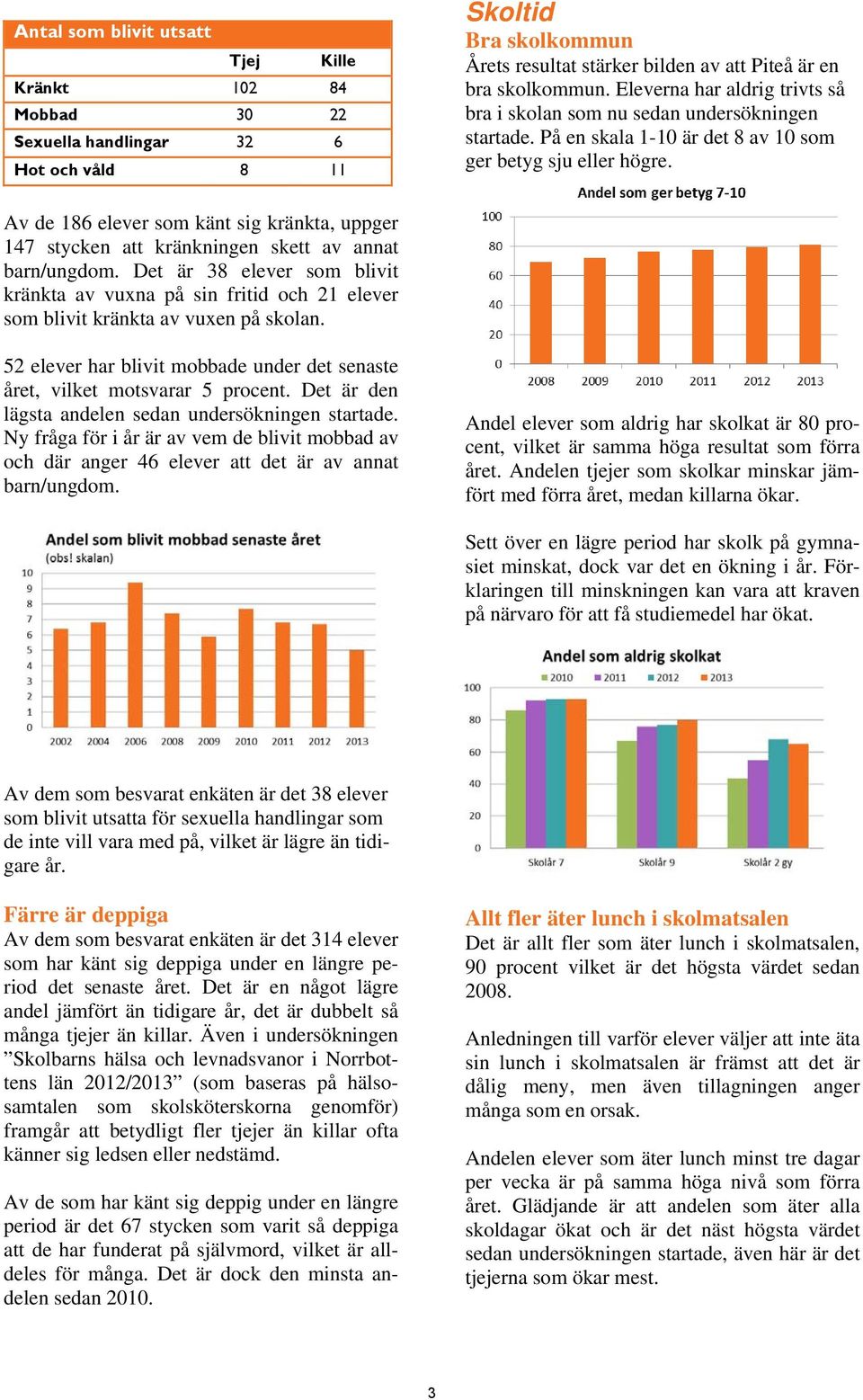 Antal som blivit utsatt

| | Tjej | Kille |
|---|---|---|
| Kränkt | 102 | 84 |
| Mobbad | 30 | 22 |
| Sexuella handlingar | 32 | 6 |
| Hot och våld | 8 | 11 |

Av de 186 elever som känt sig kränkta, uppger 147 stycken att kränkningen skett av annat barn/ungdom. Det är 38 elever som blivit kränkta av vuxna på sin fritid och 21 elever som blivit kränkta av vuxen på skolan.

52 elever har blivit mobbade under det senaste året, vilket motsvarar 5 procent. Det är den lägsta andelen sedan undersökningen startade. Ny fråga för i år är av vem de blivit mobbad av och där anger 46 elever att det är av annat barn/ungdom.

Andel som blivit mobbad senaste året
(obs! skalan)
10
9
8
7
6
5
4
3
2
1
0
2002 2004 2006 2008 2009 2010 2011 2012 2013

Av dem som besvarat enkäten är det 38 elever som blivit utsatta för sexuella handlingar som de inte vill vara med på, vilket är lägre än tidigare år.

Färre är deppiga
Av dem som besvarat enkäten är det 314 elever som har känt sig deppiga under en längre period det senaste året. Det är en något lägre andel jämfört än tidigare år, det är dubbelt så många tjejer än killar. Även i undersökningen ”Skolbarns hälsa och levnadsvanor i Norrbottens län 2012/2013” (som baseras på hälsosamtalen som skolsköterskorna genomför) framgår att betydligt fler tjejer än killar ofta känner sig ledsen eller nedstämd.

Av de som har känt sig deppig under en längre period är det 67 stycken som varit så deppiga att de har funderat på självmord, vilket är alldeles för många. Det är dock den minsta andelen sedan 2010.

Skoltid
Bra skolkommun
Årets resultat stärker bilden av att Piteå är en bra skolkommun. Eleverna har aldrig trivts så bra i skolan som nu sedan undersökningen startade. På en skala 1-10 är det 8 av 10 som ger betyg sju eller högre.

Andel som ger betyg 7-10
100
80
60
40
20
0
2008 2009 2010 2011 2012 2013

Andel elever som aldrig har skolkat är 80 procent, vilket är samma höga resultat som förra året. Andelen tjejer som skolkar minskar jämfört med förra året, medan killarna ökar.

Sett över en lägre period har skolk på gymnasiet minskat, dock var det en ökning i år. Förklaringen till minskningen kan vara att kraven på närvaro för att få studiemedel har ökat.

Andel som aldrig skolkat
2010 2011 2012 2013
100
80
60
40
20
0
Skolår 7 Skolår 9 Skolår 2 gy

Allt fler äter lunch i skolmatsalen
Det är allt fler som äter lunch i skolmatsalen, 90 procent vilket är det högsta värdet sedan 2008.

Anledningen till varför elever väljer att inte äta sin lunch i skolmatsalen är främst att det är dålig meny, men även tillagningen anger många som en orsak.

Andelen elever som äter lunch minst tre dagar per vecka är på samma höga nivå som förra året. Glädjande är att andelen som äter alla skoldagar ökat och är det näst högsta värdet sedan undersökningen startade, även här är det tjejerna som ökar mest.

3